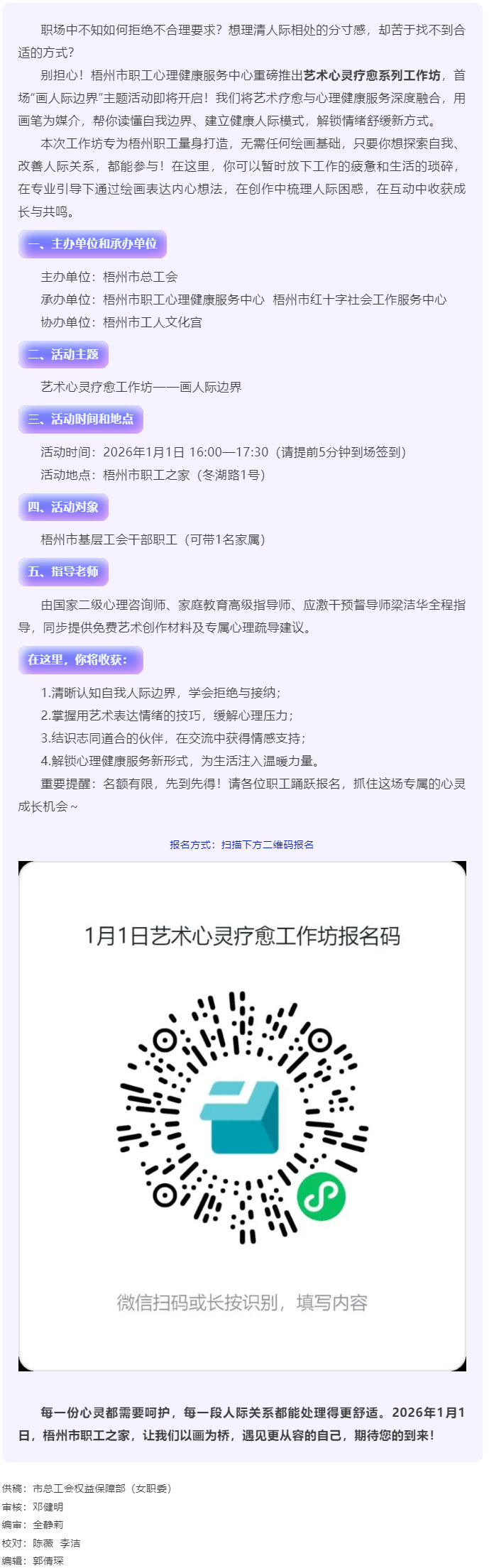 职场中不知如何拒绝不合理要求？想理清人际相处的分寸感，却苦于找不到合适的方式？

别担心！梧州市职工心理健康服务中心重磅推出艺术心灵疗愈系列工作坊，首场“画人际边界”主题活动即将开启！我们将艺术疗愈与心理健康服务深度融合，用画笔为媒介，帮你读懂自我边界、建立健康人际模式，解锁情绪舒缓新方式。

本次工作坊专为梧州职工量身打造，无需任何绘画基础，只要你想探索自我、改善人际关系，都能参与！在这里，你可以暂时放下工作的疲惫和生活的琐碎，在专业引导下通过绘画表达内心想法，在创作中梳理人际困惑，在互动中收获成长与共鸣。

一、主办单位和承办单位

主办单位：梧州市总工会
承办单位：梧州市职工心理健康服务中心 梧州市红十字社会工作服务中心
协办单位：梧州市工人文化宫

二、活动主题

艺术心灵疗愈工作坊——画人际边界

三、活动时间和地点

活动时间：2026年1月1日 16:00—17:30（请提前5分钟到场签到）
活动地点：梧州市职工之家（冬湖路1号）

四、活动对象

梧州市基层工会干部职工（可带1名家属）

五、指导老师

由国家二级心理咨询师、家庭教育高级指导师、应激干预督导师梁洁华全程指导，同步提供免费艺术创作材料及专属心理疏导建议。

在这里，你将收获：

1.清晰认知自我人际边界，学会拒绝与接纳；
2.掌握用艺术表达情绪的技巧，缓解心理压力；
3.结识志同道合的伙伴，在交流中获得情感支持；
4.解锁心理健康服务新形式，为生活注入温暖力量。
重要提醒：名额有限，先到先得！请各位职工踊跃报名，抓住这场专属的心灵成长机会~

报名方式：扫描下方二维码报名

1月1日艺术心灵疗愈工作坊报名码

微信扫码或长按识别，填写内容

每一份心灵都需要呵护，每一段人际关系都能处理得更舒适。2026年1月1日，梧州市职工之家，让我们以画为桥，遇见更从容的自己，期待您的到来！

供稿：市总工会权益保障部（女职委）
审核：邓健明
编审：全静莉
校对：陈薇 李洁
编辑：郭倩琛